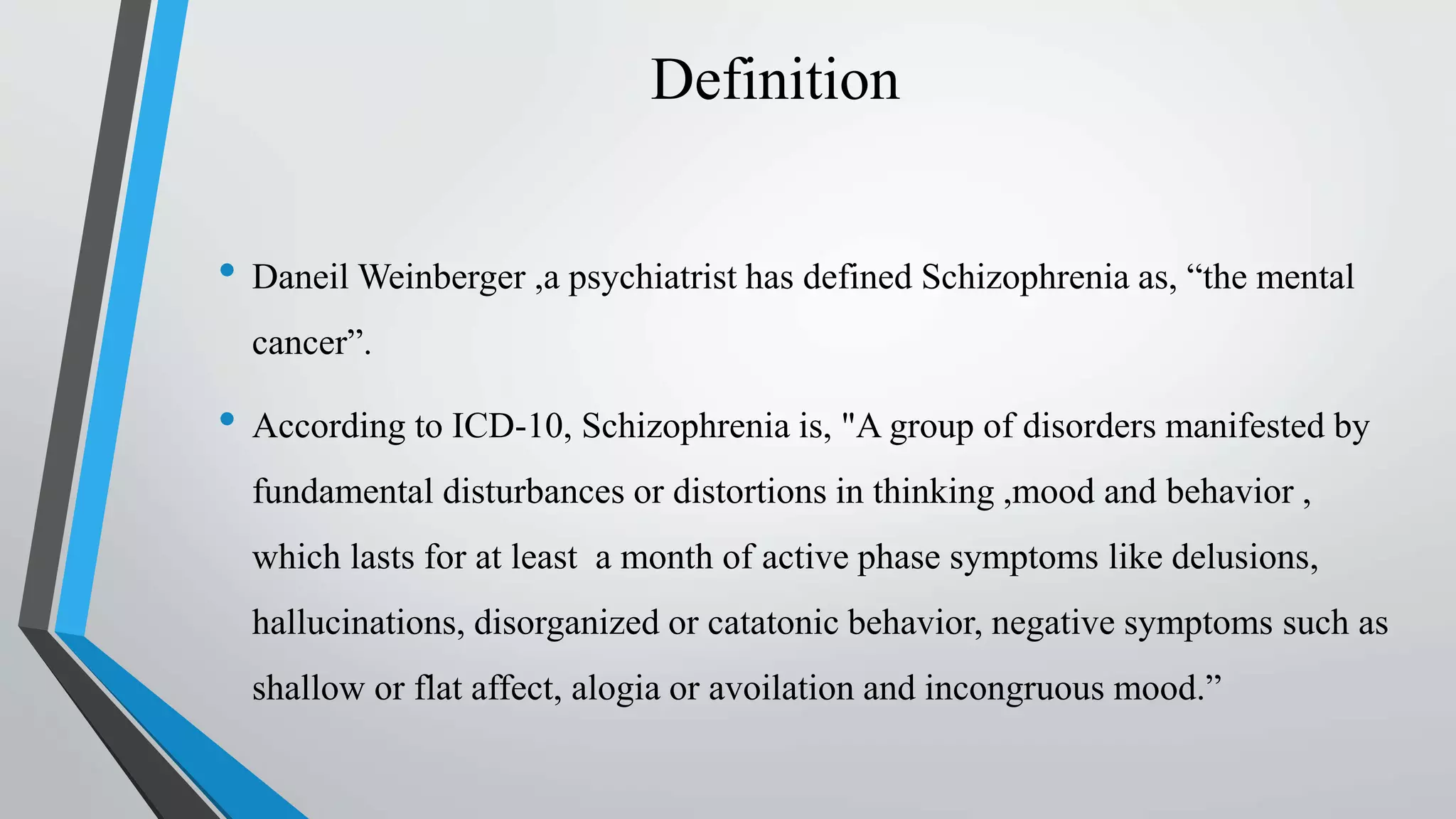 Definition

• Daneil Weinberger ,a psychiatrist has defined Schizophrenia as, “the mental cancer”.

• According to ICD-10, Schizophrenia is, "A group of disorders manifested by fundamental disturbances or distortions in thinking ,mood and behavior , which lasts for at least  a month of active phase symptoms like delusions, hallucinations, disorganized or catatonic behavior, negative symptoms such as shallow or flat affect, alogia or avoilation and incongruous mood.”